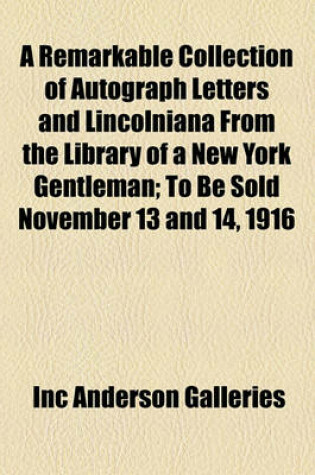 A Remarkable Collection of Autograph Letters and Lincolniana From the Library of a New York Gentleman; To Be Sold November 13 and 14, 1916

Inc Anderson Galleries